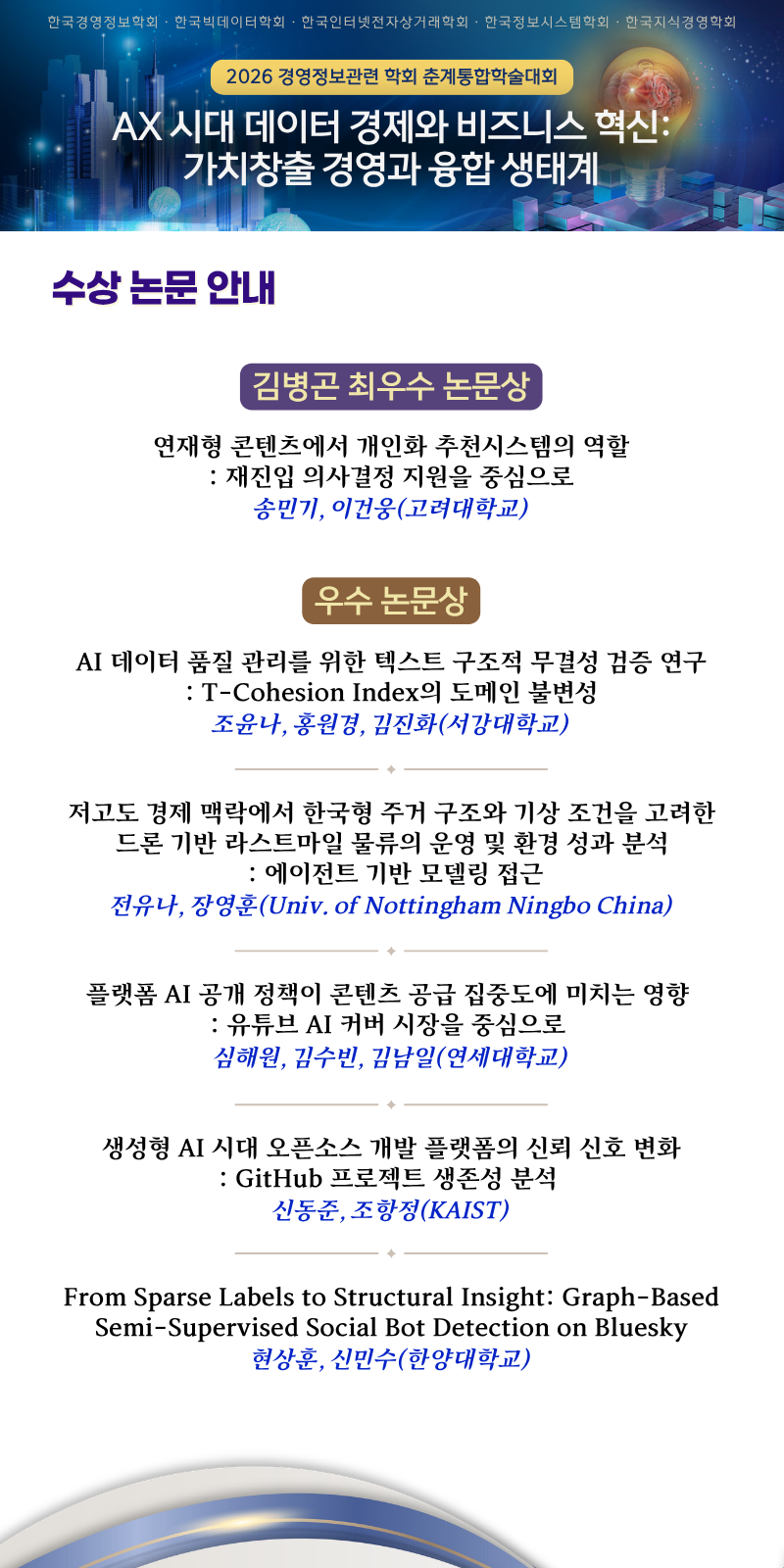 한국경영정보학회 · 한국빅데이터학회 · 한국인터넷전자상거래학회 · 한국정보시스템학회 · 한국지식경영학회

2026 경영정보관련 학회 춘계통합학술대회

AX 시대 데이터 경제와 비즈니스 혁신:
가치창출 경영과 융합 생태계

수상 논문 안내

김병곤 최우수 논문상

연재형 콘텐츠에서 개인화 추천시스템의 역할
: 재진입 의사결정 지원을 중심으로
송민기, 이건웅(고려대학교)

우수 논문상

AI 데이터 품질 관리를 위한 텍스트 구조적 무결성 검증 연구
: T-Cohesion Index의 도메인 불변성
조윤나, 홍원경, 김진화(서강대학교)

저고도 경제 맥락에서 한국형 주거 구조와 기상 조건을 고려한
드론 기반 라스트마일 물류의 운영 및 환경 성과 분석
: 에이전트 기반 모델링 접근
전유나, 장영훈(Univ. of Nottingham Ningbo China)

플랫폼 AI 공개 정책이 콘텐츠 공급 집중도에 미치는 영향
: 유튜브 AI 커버 시장을 중심으로
심해원, 김수빈, 김남일(연세대학교)

생성형 AI 시대 오픈소스 개발 플랫폼의 신뢰 신호 변화
: GitHub 프로젝트 생존성 분석
신동준, 조항정(KAIST)

From Sparse Labels to Structural Insight: Graph-Based
Semi-Supervised Social Bot Detection on Bluesky
현상훈, 신민수(한양대학교)